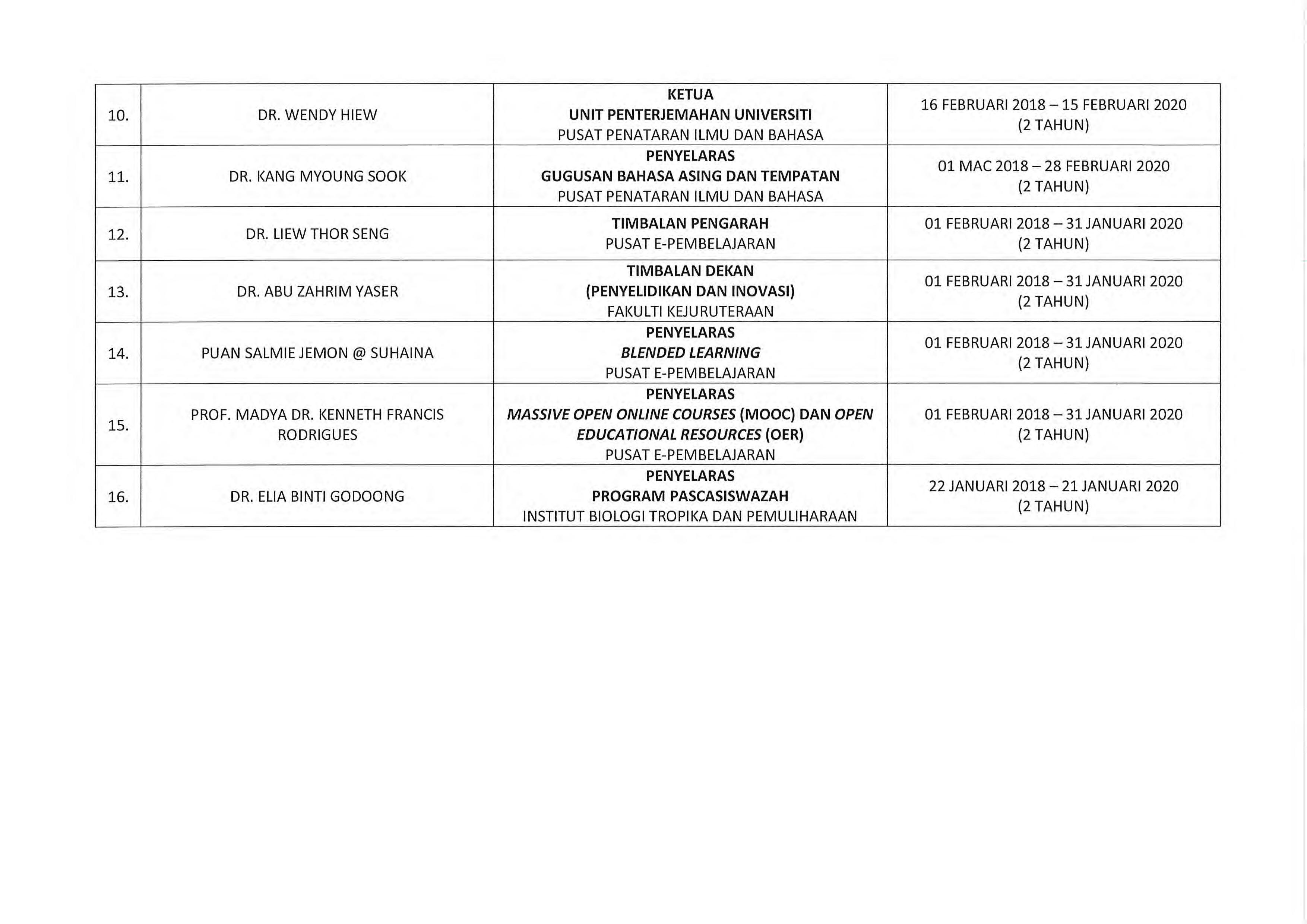 | | | | |
|---|---|---|---|
| 10. | DR. WENDY HIEW | KETUA UNIT PENTERJEMAHAN UNIVERSITI PUSAT PENATARAN ILMU DAN BAHASA | 16 FEBRUARI 2018 – 15 FEBRUARI 2020 (2 TAHUN) |
| 11. | DR. KANG MYOUNG SOOK | PENYELARAS GUGUSAN BAHASA ASING DAN TEMPATAN PUSAT PENATARAN ILMU DAN BAHASA | 01 MAC 2018 – 28 FEBRUARI 2020 (2 TAHUN) |
| 12. | DR. LIEW THOR SENG | TIMBALAN PENGARAH PUSAT E-PEMBELAJARAN | 01 FEBRUARI 2018 – 31 JANUARI 2020 (2 TAHUN) |
| 13. | DR. ABU ZAHRIM YASER | TIMBALAN DEKAN (PENYELIDIKAN DAN INOVASI) FAKULTI KEJURUTERAAN | 01 FEBRUARI 2018 – 31 JANUARI 2020 (2 TAHUN) |
| 14. | PUAN SALMIE JEMON @ SUHAINA | PENYELARAS BLENDED LEARNING PUSAT E-PEMBELAJARAN | 01 FEBRUARI 2018 – 31 JANUARI 2020 (2 TAHUN) |
| 15. | PROF. MADYA DR. KENNETH FRANCIS RODRIGUES | PENYELARAS MASSIVE OPEN ONLINE COURSES (MOOC) DAN OPEN EDUCATIONAL RESOURCES (OER) PUSAT E-PEMBELAJARAN | 01 FEBRUARI 2018 – 31 JANUARI 2020 (2 TAHUN) |
| 16. | DR. ELIA BINTI GODOONG | PENYELARAS PROGRAM PASCASISWAZAH INSTITUT BIOLOGI TROPIKA DAN PEMULIHARAAN | 22 JANUARI 2018 – 21 JANUARI 2020 (2 TAHUN) |